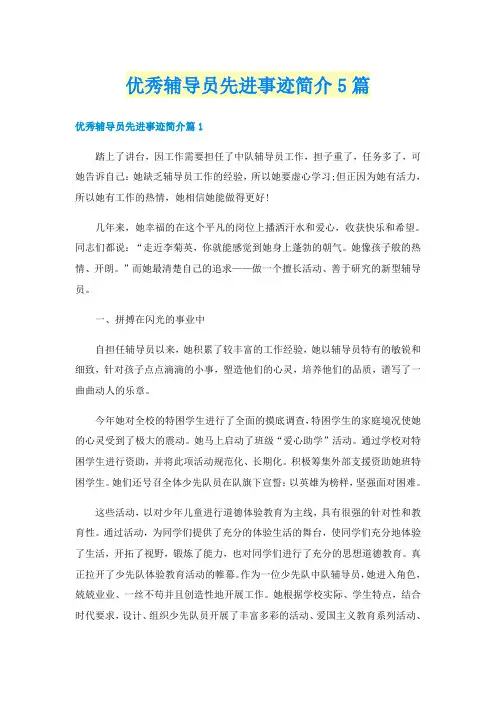 优秀辅导员先进事迹简介5篇

优秀辅导员先进事迹简介篇1

踏上了讲台，因工作需要担任了中队辅导员工作，担子重了，任务多了，可她告诉自己：她缺乏辅导员工作的经验，所以她要虚心学习;但正因为她有活力，所以她有工作的热情，她相信她能做得更好!

几年来，她幸福的在这个平凡的岗位上播洒汗水和爱心，收获快乐和希望。同志们都说：“走近李菊英，你就能感觉到她身上蓬勃的朝气。她像孩子般的热情、开朗。”而她最清楚自己的追求——做一个擅长活动、善于研究的新型辅导员。

一、拼搏在闪光的事业中

自担任辅导员以来，她积累了较丰富的工作经验，她以辅导员特有的敏锐和细致，针对孩子点点滴滴的小事，塑造他们的心灵，培养他们的品质，谱写了一曲曲动人的乐章。

今年她对全校的特困学生进行了全面的摸底调查，特困学生的家庭境况使她的心灵受到了极大的震动。她马上启动了班级“爱心助学”活动。通过学校对特困学生进行资助，并将此项活动规范化、长期化。积极筹集外部支援资助她班特困学生。她们还号召全体少先队员在队旗下宣誓：以英雄为榜样，坚强面对困难。

这些活动，以对少年儿童进行道德体验教育为主线，具有很强的针对性和教育性。通过活动，为同学们提供了充分的体验生活的舞台，使同学们充分地体验了生活，开拓了视野，锻炼了能力，也对同学们进行了充分的思想道德教育。真正拉开了少先队体验教育活动的帷幕。作为一位少先队中队辅导员，她进入角色，兢兢业业、一丝不苟并且创造性地开展工作。她根据学校实际、学生特点，结合时代要求，设计、组织少先队员开展了丰富多彩的活动、爱国主义教育系列活动、